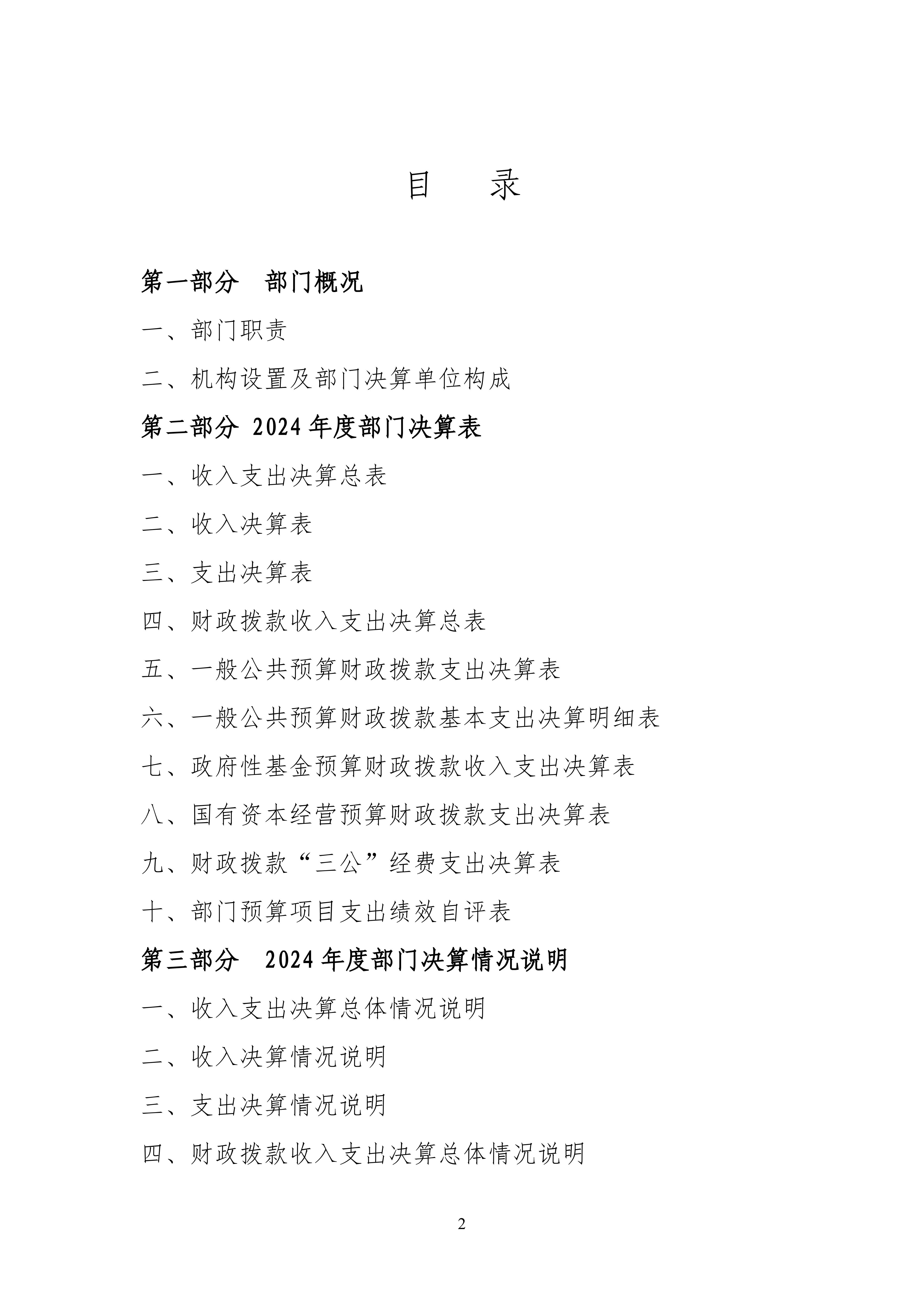 目　录

第一部分　部门概况

一、部门职责

二、机构设置及部门决算单位构成

第二部分 2024 年度部门决算表

一、收入支出决算总表

二、收入决算表

三、支出决算表

四、财政拨款收入支出决算总表

五、一般公共预算财政拨款支出决算表

六、一般公共预算财政拨款基本支出决算明细表

七、政府性基金预算财政拨款收入支出决算表

八、国有资本经营预算财政拨款支出决算表

九、财政拨款“三公”经费支出决算表

十、部门预算项目支出绩效自评表

第三部分　2024 年度部门决算情况说明

一、收入支出决算总体情况说明

二、收入决算情况说明

三、支出决算情况说明

四、财政拨款收入支出决算总体情况说明

2